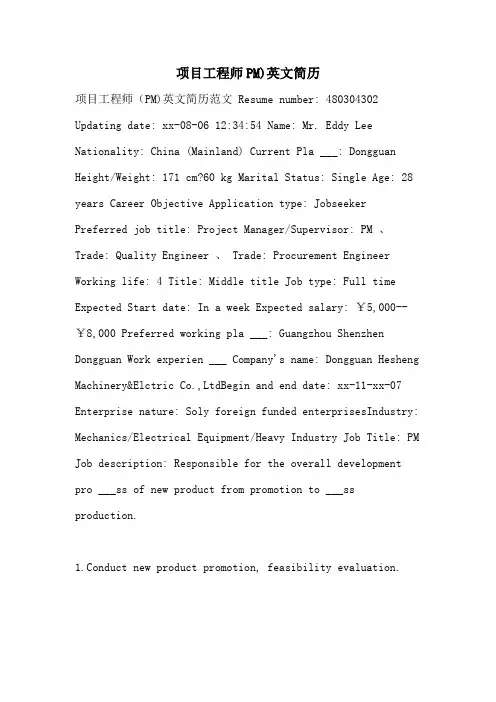 项目工程师PM)英文简历

项目工程师（PM)英文简历范文 Resume number: 480304302 Updating date: xx-08-06 12:34:54 Name: Mr. Eddy Lee Nationality: China (Mainland) Current Pla ___: Dongguan Height/Weight: 171 cm?60 kg Marital Status: Single Age: 28 years Career Objective Application type: Jobseeker Preferred job title: Project Manager/Supervisor: PM 、 Trade: Quality Engineer 、 Trade: Procurement Engineer Working life: 4 Title: Middle title Job type: Full time Expected Start date: In a week Expected salary: ￥5,000--￥8,000 Preferred working pla ___: Guangzhou Shenzhen Dongguan Work experien ___ Company's name: Dongguan Hesheng Machinery&Elctric Co.,LtdBegin and end date: xx-11-xx-07 Enterprise nature: Soly foreign funded enterprisesIndustry: Mechanics/Electrical Equipment/Heavy Industry Job Title: PM Job description: Responsible for the overall development pro ___ss of new product from promotion to ___ss production.

1.Conduct new product promotion, feasibility evaluation.